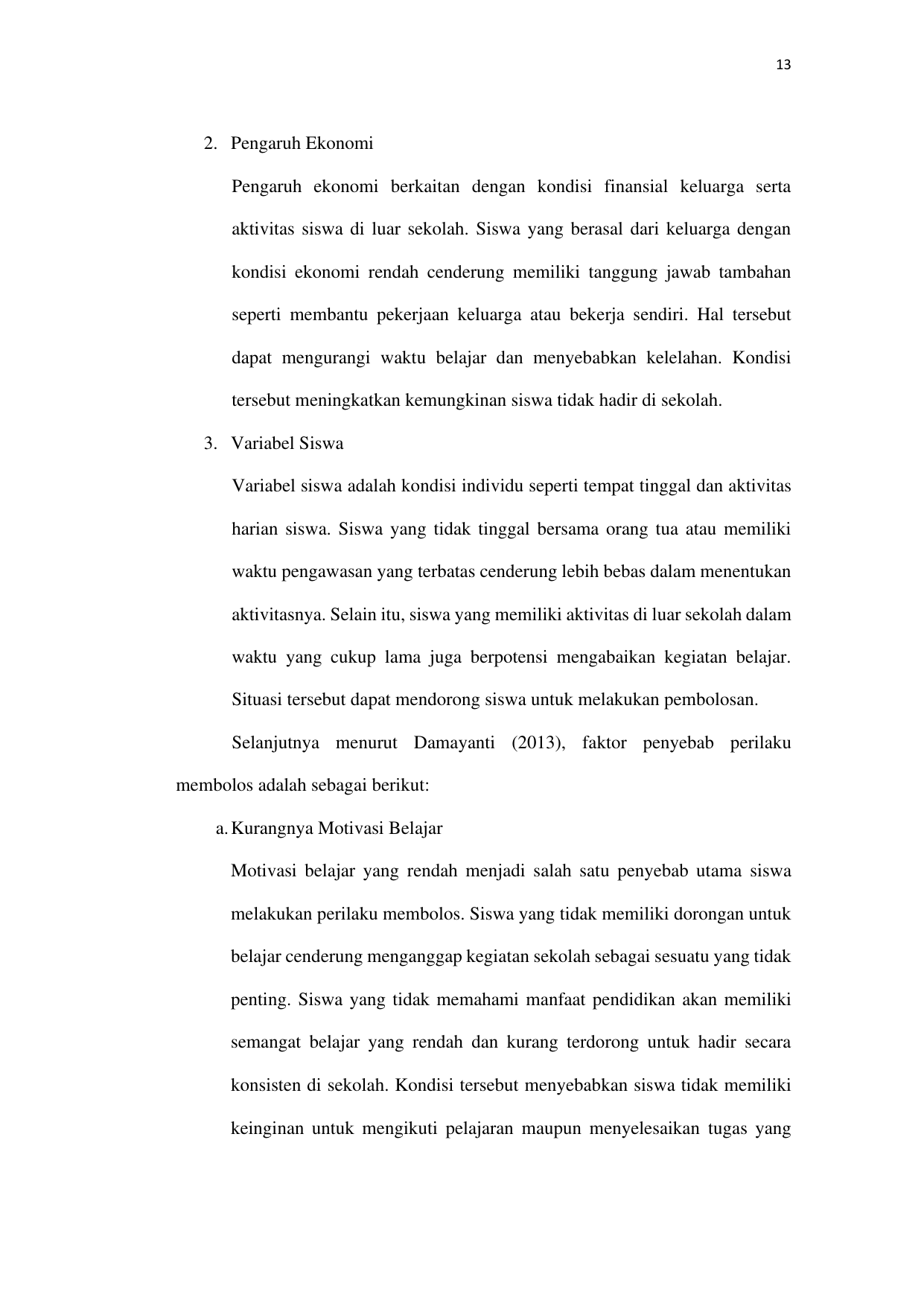 13

2. Pengaruh Ekonomi

Pengaruh ekonomi berkaitan dengan kondisi finansial keluarga serta aktivitas siswa di luar sekolah. Siswa yang berasal dari keluarga dengan kondisi ekonomi rendah cenderung memiliki tanggung jawab tambahan seperti membantu pekerjaan keluarga atau bekerja sendiri. Hal tersebut dapat mengurangi waktu belajar dan menyebabkan kelelahan. Kondisi tersebut meningkatkan kemungkinan siswa tidak hadir di sekolah.

3. Variabel Siswa

Variabel siswa adalah kondisi individu seperti tempat tinggal dan aktivitas harian siswa. Siswa yang tidak tinggal bersama orang tua atau memiliki waktu pengawasan yang terbatas cenderung lebih bebas dalam menentukan aktivitasnya. Selain itu, siswa yang memiliki aktivitas di luar sekolah dalam waktu yang cukup lama juga berpotensi mengabaikan kegiatan belajar. Situasi tersebut dapat mendorong siswa untuk melakukan pembolosan.

Selanjutnya menurut Damayanti (2013), faktor penyebab perilaku membolos adalah sebagai berikut:

a. Kurangnya Motivasi Belajar

Motivasi belajar yang rendah menjadi salah satu penyebab utama siswa melakukan perilaku membolos. Siswa yang tidak memiliki dorongan untuk belajar cenderung menganggap kegiatan sekolah sebagai sesuatu yang tidak penting. Siswa yang tidak memahami manfaat pendidikan akan memiliki semangat belajar yang rendah dan kurang terdorong untuk hadir secara konsisten di sekolah. Kondisi tersebut menyebabkan siswa tidak memiliki keinginan untuk mengikuti pelajaran maupun menyelesaikan tugas yang